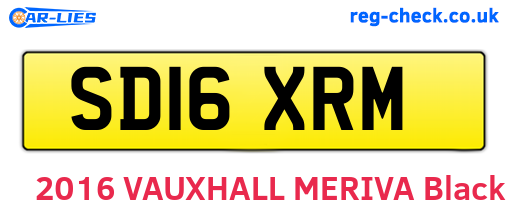 CAR-LIES

reg-check.co.uk

SD16 XRM

2016 VAUXHALL MERIVA Black